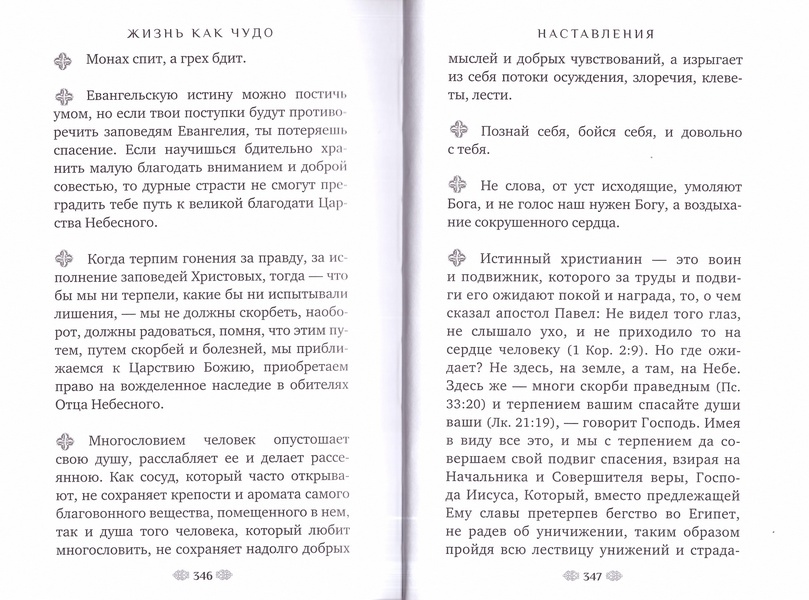 ЖИЗНЬ КАК ЧУДО

Монах спит, а грех бдит.

Евангельскую истину можно постичь умом, но если твои поступки будут противоречить заповедям Евангелия, ты потеряешь спасение. Если научишься бдительно хранить малую благодать вниманием и доброй совестью, то дурные страсти не смогут преградить тебе путь к великой благодати Царства Небесного.

Когда терпим гонения за правду, за исполнение заповедей Христовых, тогда — что бы мы ни терпели, какие бы ни испытывали лишения, — мы не должны скорбеть, наоборот, должны радоваться, помня, что этим путем, путем скорбей и болезней, мы приближаемся к Царствию Божию, приобретаем право на вожделенное наследие в обителях Отца Небесного.

Многословием человек опустошает свою душу, расслабляет ее и делает рассеянною. Как сосуд, который часто открывают, не сохраняет крепости и аромата самого благовонного вещества, помещенного в нем, так и душа того человека, который любит многословить, не сохраняет надолго добрых

346

НАСТАВЛЕНИЯ

мыслей и добрых чувствований, а изрыгает из себя потоки осуждения, злоречия, клеветы, лести.

Познай себя, бойся себя, и довольно с тебя.

Не слова, от уст исходящие, умоляют Бога, и не голос наш нужен Богу, а воздыхание сокрушенного сердца.

Истинный христианин — это воин и подвижник, которого за труды и подвиги его ожидают покой и награда, то, о чем сказал апостол Павел: Не видел того глаз, не слышало ухо, и не приходило то на сердце человеку (1 Кор. 2:9). Но где ожидает? Не здесь, на земле, а там, на Небе. Здесь же — многи скорби праведным (Пс. 33:20) и терпением вашим спасайте души ваши (Лк. 21:19), — говорит Господь. Имея в виду все это, и мы с терпением да совершаем свой подвиг спасения, взирая на Начальника и Совершителя веры, Господа Иисуса, Который, вместо предлежащей Ему славы претерпев бегство во Египет, не радев об уничижении, таким образом пройдя всю лествицу унижений и страда-

347